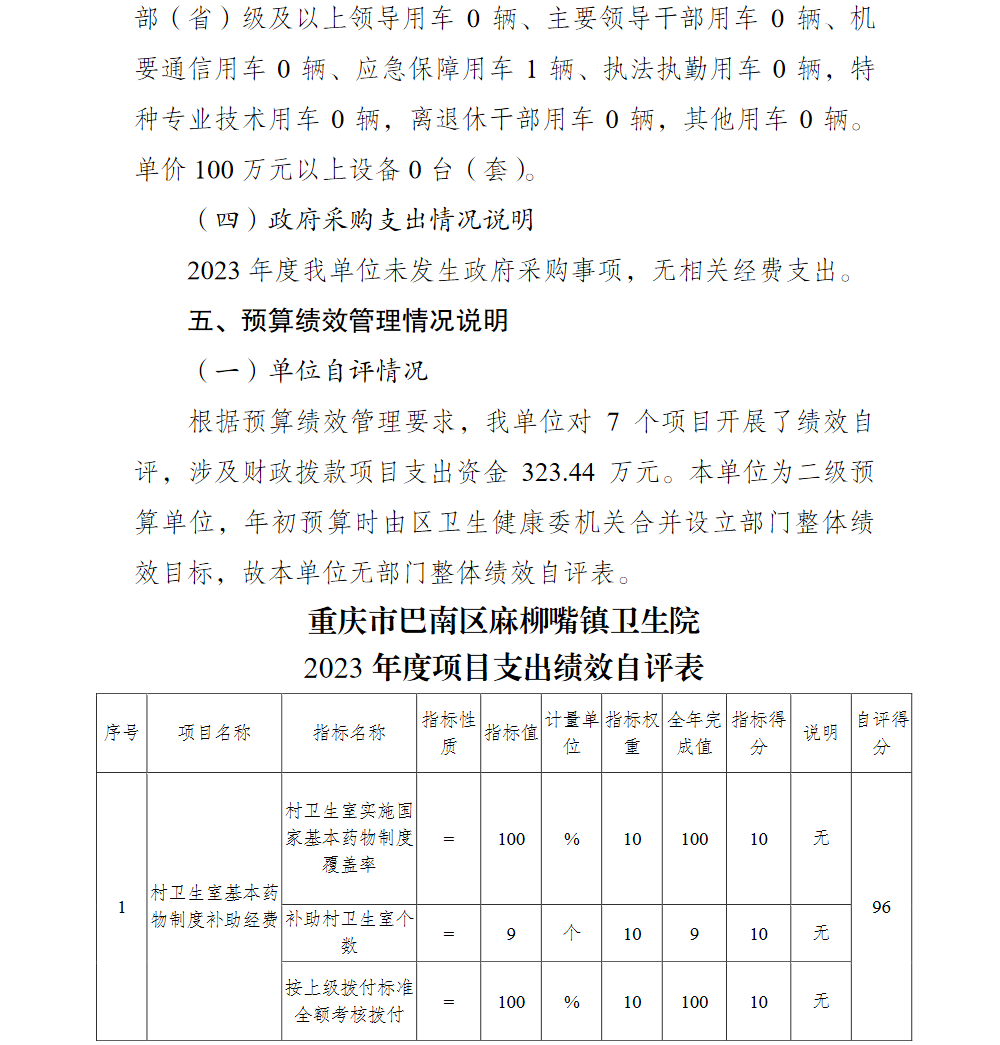 部（省）级及以上领导用车 0 辆、主要领导干部用车 0 辆、机要通信用车 0 辆、应急保障用车 1 辆、执法执勤用车 0 辆，特种专业技术用车 0 辆，离退休干部用车 0 辆，其他用车 0 辆。单价 100 万元以上设备 0 台（套）。

（四）政府采购支出情况说明

2023 年度我单位未发生政府采购事项，无相关经费支出。

五、预算绩效管理情况说明

（一）单位自评情况

根据预算绩效管理要求，我单位对 7 个项目开展了绩效自评，涉及财政拨款项目支出资金 323.44 万元。本单位为二级预算单位，年初预算时由区卫生健康委机关合并设立部门整体绩效目标，故本单位无部门整体绩效自评表。

重庆市巴南区麻柳嘴镇卫生院
2023 年度项目支出绩效自评表

| 序号 | 项目名称 | 指标名称 | 指标性质 | 指标值 | 计量单位 | 指标权重 | 全年完成值 | 指标得分 | 说明 | 自评得分 |
|---|---|---|---|---|---|---|---|---|---|---|
| 1 | 村卫生室基本药物制度补助经费 | 村卫生室实施国家基本药物制度覆盖率 | = | 100 | % | 10 | 100 | 10 | 无 | 96 |
| | | 补助村卫生室个数 | = | 9 | 个 | 10 | 9 | 10 | 无 | |
| | | 按上级拨付标准全额考核拨付 | = | 100 | % | 10 | 100 | 10 | 无 | |